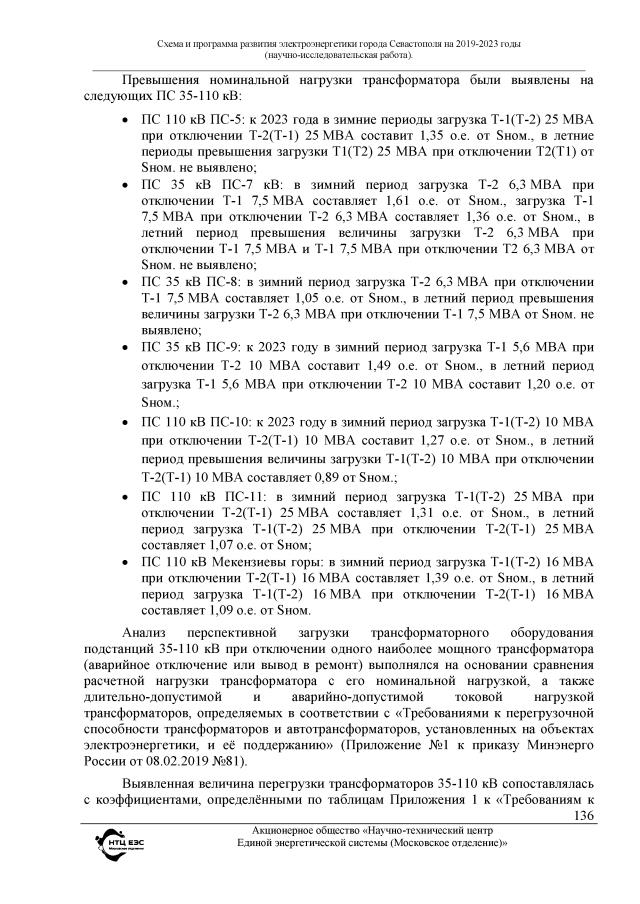 Схема и программа развития электроэнергетики города Севастополя на 2019-2023 годы (научно-исследовательская работа).

Превышения номинальной нагрузки трансформатора были выявлены на следующих ПС 35-110 кВ:

• ПС 110 кВ ПС-5: к 2023 года в зимние периоды загрузка Т-1(Т-2) 25 МВА при отключении Т-2(Т-1) 25 МВА составит 1,35 о.е. от Sном., в летние периоды превышения загрузки Т1(Т2) 25 МВА при отключении Т2(Т1) от Sном. не выявлено;
• ПС 35 кВ ПС-7 кВ: в зимний период загрузка Т-2 6,3 МВА при отключении Т-1 7,5 МВА составляет 1,61 о.е. от Sном., загрузка Т-1 7,5 МВА при отключении Т-2 6,3 МВА составляет 1,36 о.е. от Sном., в летний период превышения величины загрузки Т-2 6,3 МВА при отключении Т-1 7,5 МВА и Т-1 7,5 МВА при отключении Т2 6,3 МВА от Sном. не выявлено;
• ПС 35 кВ ПС-8: в зимний период загрузка Т-2 6,3 МВА при отключении Т-1 7,5 МВА составляет 1,05 о.е. от Sном., в летний период превышения величины загрузки Т-2 6,3 МВА при отключении Т-1 7,5 МВА от Sном. не выявлено;
• ПС 35 кВ ПС-9: к 2023 году в зимний период загрузка Т-1 5,6 МВА при отключении Т-2 10 МВА составит 1,49 о.е. от Sном., в летний период загрузка Т-1 5,6 МВА при отключении Т-2 10 МВА составит 1,20 о.е. от Sном.;
• ПС 110 кВ ПС-10: к 2023 году в зимний период загрузка Т-1(Т-2) 10 МВА при отключении Т-2(Т-1) 10 МВА составит 1,27 о.е. от Sном., в летний период превышения величины загрузки Т-1(Т-2) 10 МВА при отключении Т-2(Т-1) 10 МВА составляет 0,89 от Sном.;
• ПС 110 кВ ПС-11: в зимний период загрузка Т-1(Т-2) 25 МВА при отключении Т-2(Т-1) 25 МВА составляет 1,31 о.е. от Sном., в летний период загрузка Т-1(Т-2) 25 МВА при отключении Т-2(Т-1) 25 МВА составляет 1,07 о.е. от Sном;
• ПС 110 кВ Мекензиевы горы: в зимний период загрузка Т-1(Т-2) 16 МВА при отключении Т-2(Т-1) 16 МВА составляет 1,39 о.е. от Sном., в летний период загрузка Т-1(Т-2) 16 МВА при отключении Т-2(Т-1) 16 МВА составляет 1,09 о.е. от Sном.

Анализ перспективной загрузки трансформаторного оборудования подстанций 35-110 кВ при отключении одного наиболее мощного трансформатора (аварийное отключение или вывод в ремонт) выполнялся на основании сравнения расчетной нагрузки трансформатора с его номинальной нагрузкой, а также длительно-допустимой и аварийно-допустимой токовой нагрузкой трансформаторов, определяемых в соответствии с «Требованиями к перегрузочной способности трансформаторов и автотрансформаторов, установленных на объектах электроэнергетики, и её поддержанию» (Приложение №1 к приказу Минэнерго России от 08.02.2019 №81).

Выявленная величина перегрузки трансформаторов 35-110 кВ сопоставлялась с коэффициентами, определёнными по таблицам Приложения 1 к «Требованиям к

136

НТЦ ЕЭС

Акционерное общество «Научно-технический центр Единой энергетической системы (Московское отделение)»